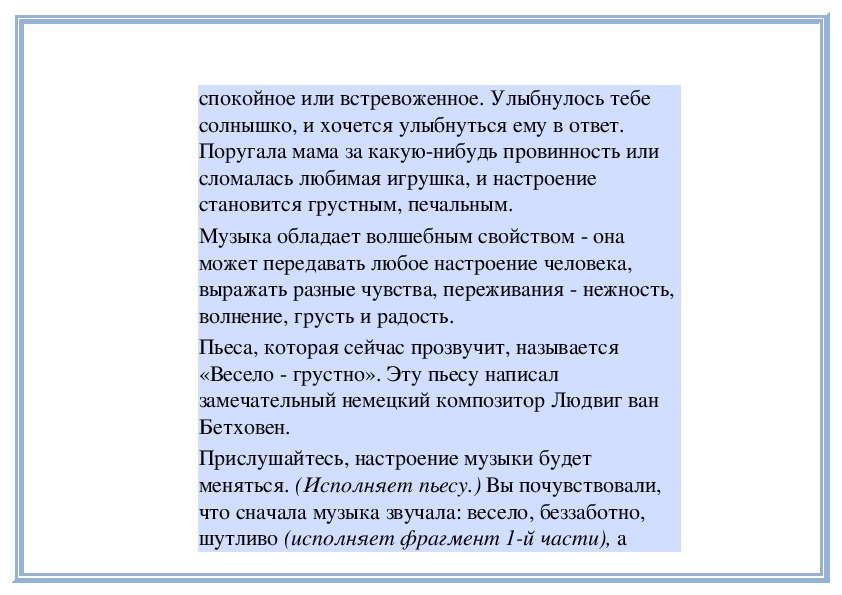 спокойное или встревоженное. Улыбнулось тебе солнышко, и хочется улыбнуться ему в ответ. Поругала мама за какую-нибудь провинность или сломалась любимая игрушка, и настроение становится грустным, печальным.

Музыка обладает волшебным свойством - она может передавать любое настроение человека, выражать разные чувства, переживания - нежность, волнение, грусть и радость.

Пьеса, которая сейчас прозвучит, называется «Весело - грустно». Эту пьесу написал замечательный немецкий композитор Людвиг ван Бетховен.

Прислушайтесь, настроение музыки будет меняться. (Исполняет пьесу.) Вы почувствовали, что сначала музыка звучала: весело, беззаботно, шутливо (исполняет фрагмент 1-й части), а